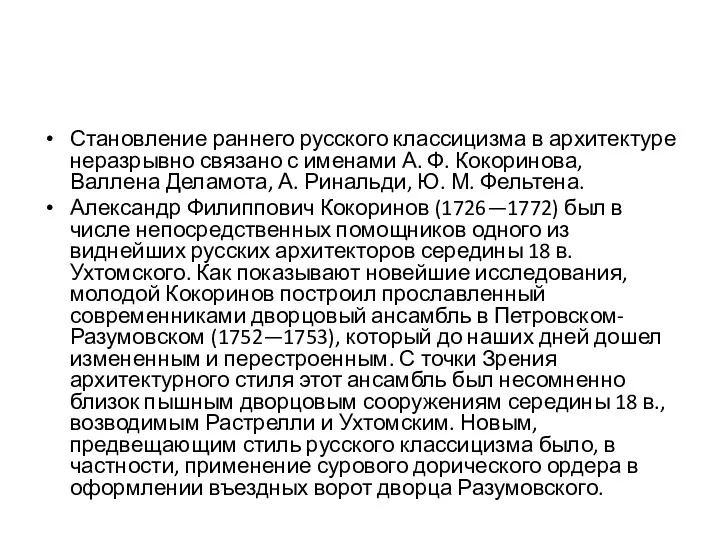 • Становление раннего русского классицизма в архитектуре неразрывно связано с именами А. Ф. Кокоринова, Валлена Деламота, А. Ринальди, Ю. М. Фельтена.

• Александр Филиппович Кокоринов (1726—1772) был в числе непосредственных помощников одного из виднейших русских архитекторов середины 18 в. Ухтомского. Как показывают новейшие исследования, молодой Кокоринов построил прославленный современниками дворцовый ансамбль в Петровском-Разумовском (1752—1753), который до наших дней дошел измененным и перестроенным. С точки Зрения архитектурного стиля этот ансамбль был несомненно близок пышным дворцовым сооружениям середины 18 в., возводимым Растрелли и Ухтомским. Новым, предвещающим стиль русского классицизма было, в частности, применение сурового дорического ордера в оформлении въездных ворот дворца Разумовского.